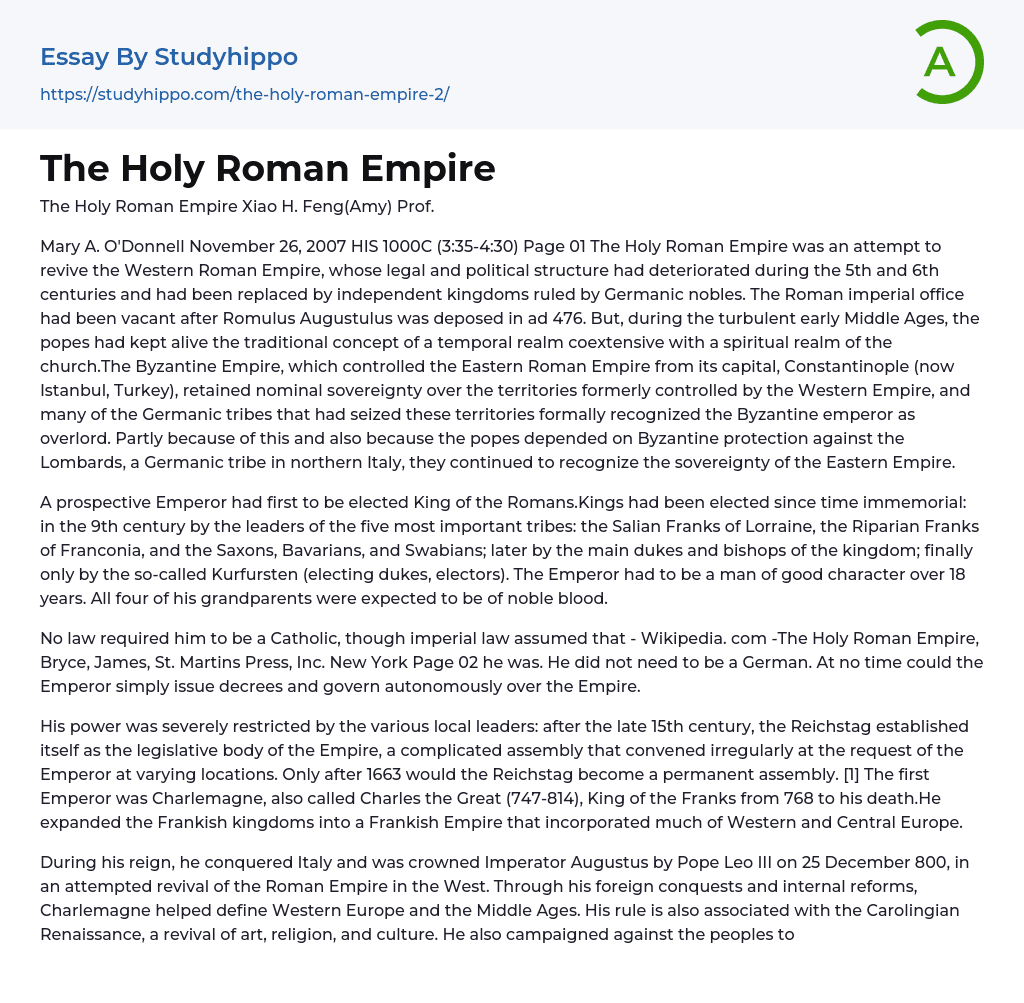 Essay By Studyhippo

https://studyhippo.com/the-holy-roman-empire-2/

A

The Holy Roman Empire

The Holy Roman Empire Xiao H. Feng(Amy) Prof.

Mary A. O'Donnell November 26, 2007 HIS 1000C (3:35-4:30) Page 01 The Holy Roman Empire was an attempt to revive the Western Roman Empire, whose legal and political structure had deteriorated during the 5th and 6th centuries and had been replaced by independent kingdoms ruled by Germanic nobles. The Roman imperial office had been vacant after Romulus Augustulus was deposed in ad 476. But, during the turbulent early Middle Ages, the popes had kept alive the traditional concept of a temporal realm coextensive with a spiritual realm of the church.The Byzantine Empire, which controlled the Eastern Roman Empire from its capital, Constantinople (now Istanbul, Turkey), retained nominal sovereignty over the territories formerly controlled by the Western Empire, and many of the Germanic tribes that had seized these territories formally recognized the Byzantine emperor as overlord. Partly because of this and also because the popes depended on Byzantine protection against the Lombards, a Germanic tribe in northern Italy, they continued to recognize the sovereignty of the Eastern Empire.

A prospective Emperor had first to be elected King of the Romans.Kings had been elected since time immemorial: in the 9th century by the leaders of the five most important tribes: the Salian Franks of Lorraine, the Riparian Franks of Franconia, and the Saxons, Bavarians, and Swabians; later by the main dukes and bishops of the kingdom; finally only by the so-called Kurfursten (electing dukes, electors). The Emperor had to be a man of good character over 18 years. All four of his grandparents were expected to be of noble blood.

No law required him to be a Catholic, though imperial law assumed that - Wikipedia. com -The Holy Roman Empire, Bryce, James, St. Martins Press, Inc. New York Page 02 he was. He did not need to be a German. At no time could the Emperor simply issue decrees and govern autonomously over the Empire.

His power was severely restricted by the various local leaders: after the late 15th century, the Reichstag established itself as the legislative body of the Empire, a complicated assembly that convened irregularly at the request of the Emperor at varying locations. Only after 1663 would the Reichstag become a permanent assembly. [1] The first Emperor was Charlemagne, also called Charles the Great (747-814), King of the Franks from 768 to his death.He expanded the Frankish kingdoms into a Frankish Empire that incorporated much of Western and Central Europe.

During his reign, he conquered Italy and was crowned Imperator Augustus by Pope Leo III on 25 December 800, in an attempted revival of the Roman Empire in the West. Through his foreign conquests and internal reforms, Charlemagne helped define Western Europe and the Middle Ages. His rule is also associated with the Carolingian Renaissance, a revival of art, religion, and culture. He also campaigned against the peoples to